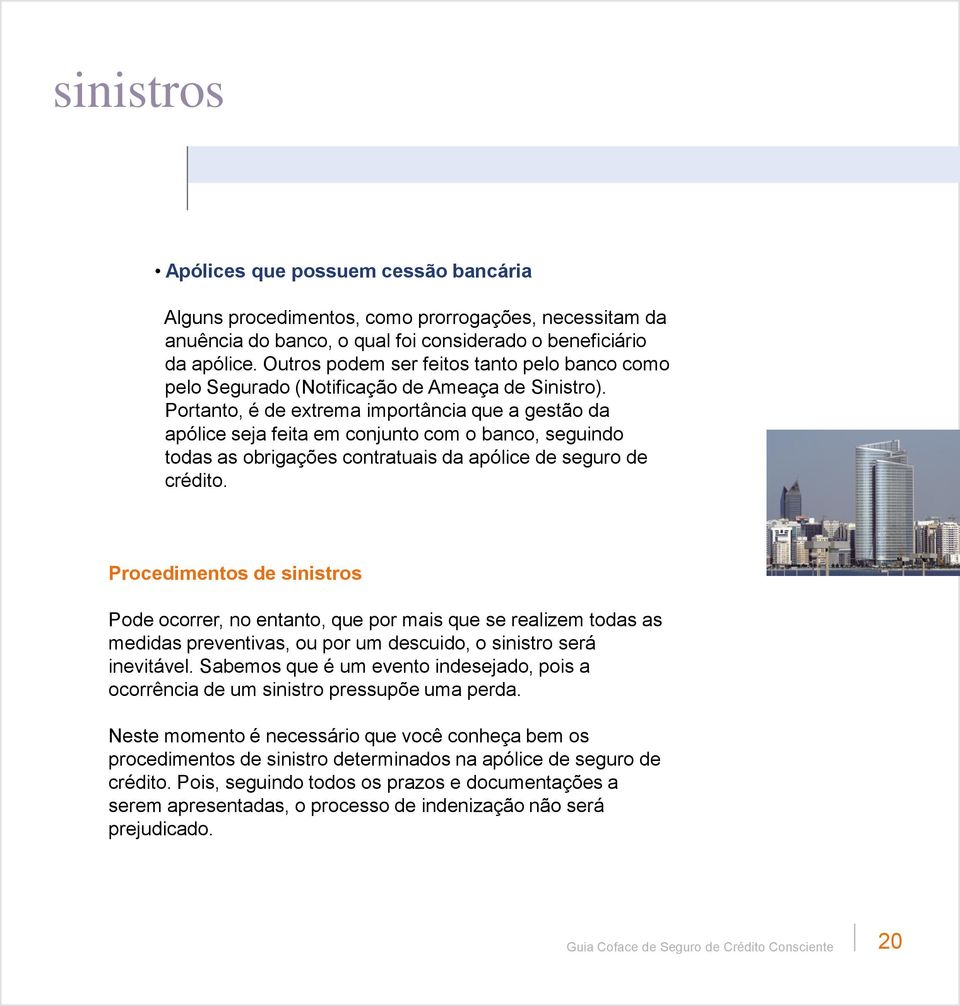 sinistros

• Apólices que possuem cessão bancária

Alguns procedimentos, como prorrogações, necessitam da anuência do banco, o qual foi considerado o beneficiário da apólice. Outros podem ser feitos tanto pelo banco como pelo Segurado (Notificação de Ameaça de Sinistro). Portanto, é de extrema importância que a gestão da apólice seja feita em conjunto com o banco, seguindo todas as obrigações contratuais da apólice de seguro de crédito.

Procedimentos de sinistros

Pode ocorrer, no entanto, que por mais que se realizem todas as medidas preventivas, ou por um descuido, o sinistro será inevitável. Sabemos que é um evento indesejado, pois a ocorrência de um sinistro pressupõe uma perda.

Neste momento é necessário que você conheça bem os procedimentos de sinistro determinados na apólice de seguro de crédito. Pois, seguindo todos os prazos e documentações a serem apresentadas, o processo de indenização não será prejudicado.

Guia Coface de Seguro de Crédito Consciente 20